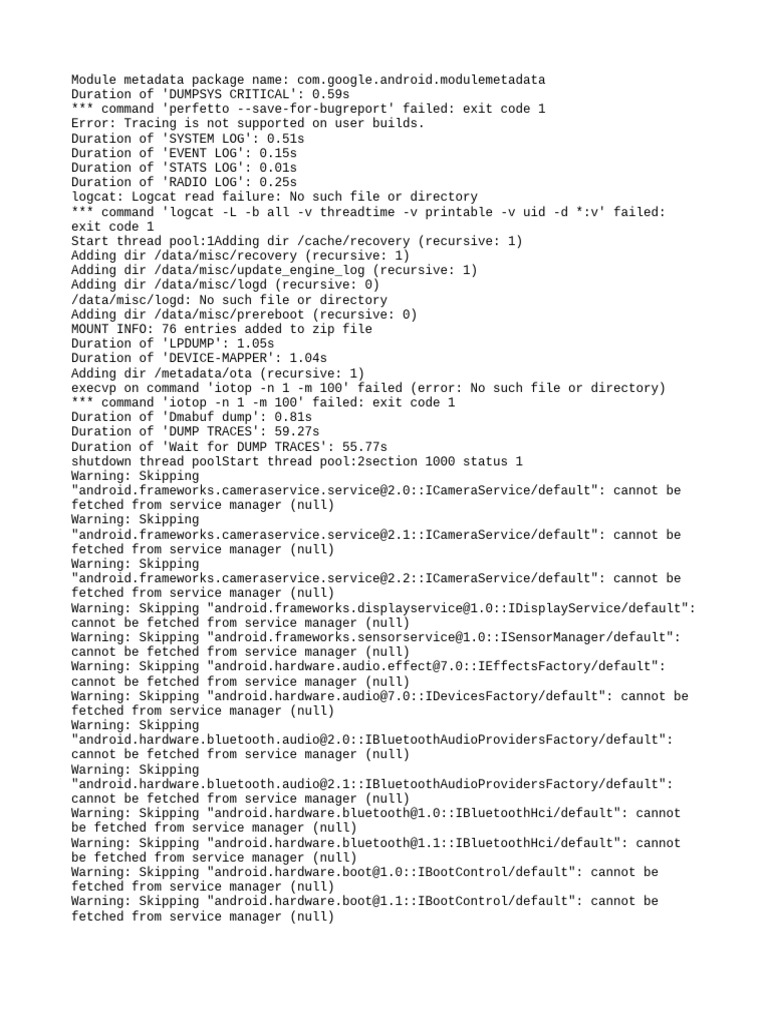 Module metadata package name: com.google.android.modulemetadata
Duration of 'DUMPSYS CRITICAL': 0.59s
*** command 'perfetto --save-for-bugreport' failed: exit code 1
Error: Tracing is not supported on user builds.
Duration of 'SYSTEM LOG': 0.51s
Duration of 'EVENT LOG': 0.15s
Duration of 'STATS LOG': 0.01s
Duration of 'RADIO LOG': 0.25s
logcat: Logcat read failure: No such file or directory
*** command 'logcat -L -b all -v threadtime -v printable -v uid -d *:v' failed: exit code 1
Start thread pool:1Adding dir /cache/recovery (recursive: 1)
Adding dir /data/misc/recovery (recursive: 1)
Adding dir /data/misc/update_engine_log (recursive: 1)
Adding dir /data/misc/logd (recursive: 0)
/data/misc/logd: No such file or directory
Adding dir /data/misc/prereboot (recursive: 0)
MOUNT INFO: 76 entries added to zip file
Duration of 'LPDUMP': 1.05s
Duration of 'DEVICE-MAPPER': 1.04s
Adding dir /metadata/ota (recursive: 1)
execvp on command 'iotop -n 1 -m 100' failed (error: No such file or directory)
*** command 'iotop -n 1 -m 100' failed: exit code 1
Duration of 'Dmabuf dump': 0.81s
Duration of 'DUMP TRACES': 59.27s
Duration of 'Wait for DUMP TRACES': 55.77s
shutdown thread poolStart thread pool:2section 1000 status 1
Warning: Skipping "android.frameworks.cameraservice.service@2.0::ICameraService/default": cannot be fetched from service manager (null)
Warning: Skipping "android.frameworks.cameraservice.service@2.1::ICameraService/default": cannot be fetched from service manager (null)
Warning: Skipping "android.frameworks.cameraservice.service@2.2::ICameraService/default": cannot be fetched from service manager (null)
Warning: Skipping "android.frameworks.displayservice@1.0::IDisplayService/default": cannot be fetched from service manager (null)
Warning: Skipping "android.frameworks.sensorservice@1.0::ISensorManager/default": cannot be fetched from service manager (null)
Warning: Skipping "android.hardware.audio.effect@7.0::IEffectsFactory/default": cannot be fetched from service manager (null)
Warning: Skipping "android.hardware.audio@7.0::IDevicesFactory/default": cannot be fetched from service manager (null)
Warning: Skipping "android.hardware.bluetooth.audio@2.0::IBluetoothAudioProvidersFactory/default": cannot be fetched from service manager (null)
Warning: Skipping "android.hardware.bluetooth.audio@2.1::IBluetoothAudioProvidersFactory/default": cannot be fetched from service manager (null)
Warning: Skipping "android.hardware.bluetooth@1.0::IBluetoothHci/default": cannot be fetched from service manager (null)
Warning: Skipping "android.hardware.bluetooth@1.1::IBluetoothHci/default": cannot be fetched from service manager (null)
Warning: Skipping "android.hardware.boot@1.0::IBootControl/default": cannot be fetched from service manager (null)
Warning: Skipping "android.hardware.boot@1.1::IBootControl/default": cannot be fetched from service manager (null)